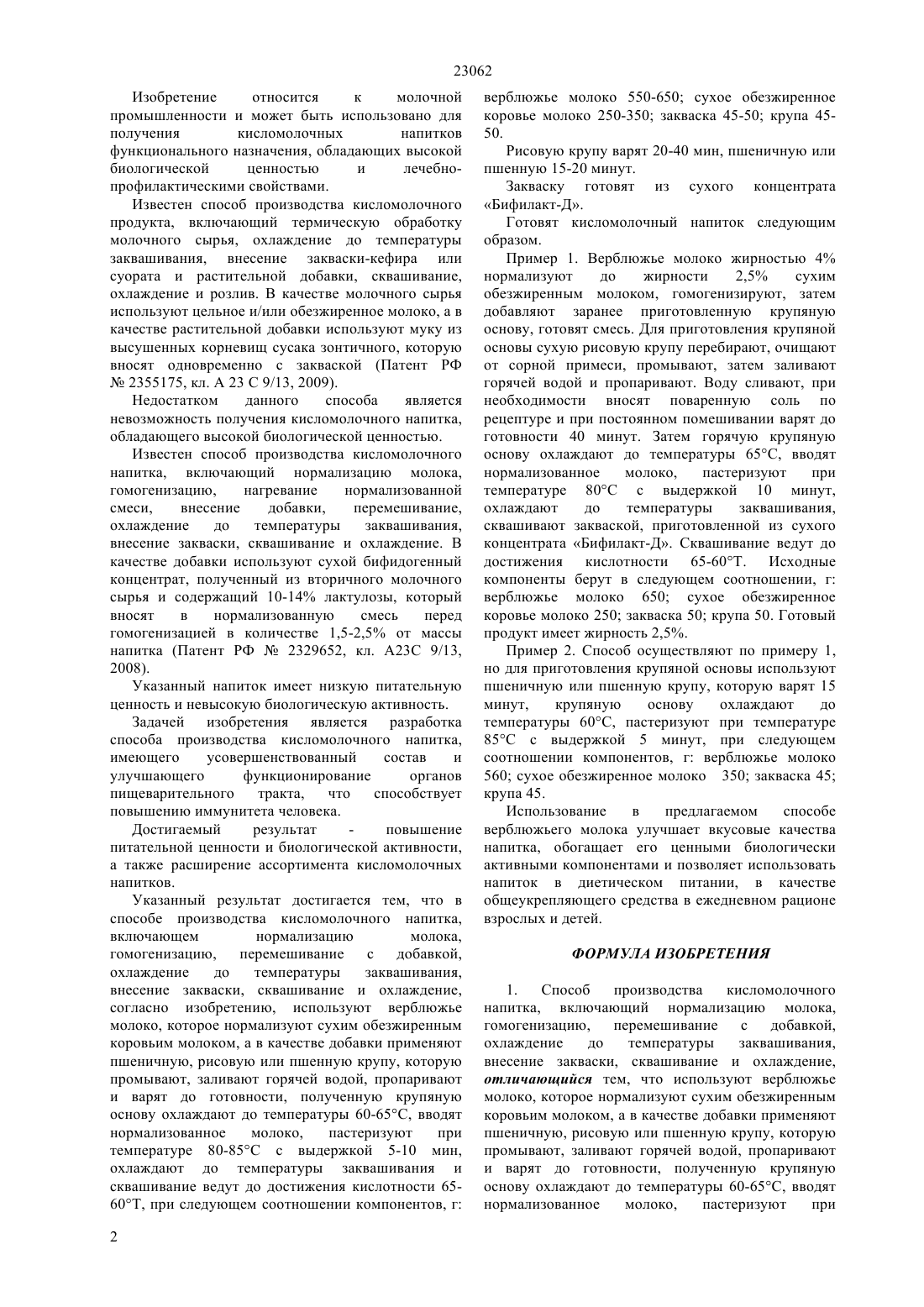 23062

Изобретение относится к молочной промышленности и может быть использовано для получения кисломолочных напитков функционального назначения, обладающих высокой биологической ценностью и лечебно-профилактическими свойствами.

Известен способ производства кисломолочного продукта, включающий термическую обработку молочного сырья, охлаждение до температуры заквашивания, внесение закваски-кефира или суората и растительной добавки, сквашивание, охлаждение и розлив. В качестве молочного сырья используют цельное и/или обезжиренное молоко, а в качестве растительной добавки используют муку из высушенных корневищ сусака зонтичного, которую вносят одновременно с закваской (Патент РФ № 2355175, кл. А 23 С 9/13, 2009).

Недостатком данного способа является невозможность получения кисломолочного напитка, обладающего высокой биологической ценностью.

Известен способ производства кисломолочного напитка, включающий нормализацию молока, гомогенизацию, нагревание нормализованной смеси, внесение добавки, перемешивание, охлаждение до температуры заквашивания, внесение закваски, сквашивание и охлаждение. В качестве добавки используют сухой бифидогенный концентрат, полученный из вторичного молочного сырья и содержащий 10-14% лактулозы, который вносят в нормализованную смесь перед гомогенизацией в количестве 1,5-2,5% от массы напитка (Патент РФ № 2329652, кл. А23С 9/13, 2008).

Указанный напиток имеет низкую питательную ценность и невысокую биологическую активность.

Задачей изобретения является разработка способа производства кисломолочного напитка, имеющего усовершенствованный состав и улучшающего функционирование органов пищеварительного тракта, что способствует повышению иммунитета человека.

Достигаемый результат - повышение питательной ценности и биологической активности, а также расширение ассортимента кисломолочных напитков.

Указанный результат достигается тем, что в способе производства кисломолочного напитка, включающем нормализацию молока, гомогенизацию, перемешивание с добавкой, охлаждение до температуры заквашивания, внесение закваски, сквашивание и охлаждение, согласно изобретению, используют верблюжье молоко, которое нормализуют сухим обезжиренным коровьим молоком, а в качестве добавки применяют пшеничную, рисовую или пшенную крупу, которую промывают, заливают горячей водой, пропаривают и варят до готовности, полученную крупяную основу охлаждают до температуры 60-65°С, вводят нормализованное молоко, пастеризуют при температуре 80-85°С с выдержкой 5-10 мин, охлаждают до температуры заквашивания и сквашивание ведут до достижения кислотности 65-60°Т, при следующем соотношении компонентов, г: верблюжье молоко 550-650; сухое обезжиренное коровье молоко 250-350; закваска 45-50; крупа 45-50.

Рисовую крупу варят 20-40 мин, пшеничную или пшенную 15-20 минут.

Закваску готовят из сухого концентрата «Бифилакт-Д».

Готовят кисломолочный напиток следующим образом.

Пример 1. Верблюжье молоко жирностью 4% нормализуют до жирности 2,5% сухим обезжиренным молоком, гомогенизируют, затем добавляют заранее приготовленную крупяную основу, готовят смесь. Для приготовления крупяной основы сухую рисовую крупу перебирают, очищают от сорной примеси, промывают, затем заливают горячей водой и пропаривают. Воду сливают, при необходимости вносят поваренную соль по рецептуре и при постоянном помешивании варят до готовности 40 минут. Затем горячую крупяную основу охлаждают до температуры 65°С, вводят нормализованное молоко, пастеризуют при температуре 80°С с выдержкой 10 минут, охлаждают до температуры заквашивания, сквашивают закваской, приготовленной из сухого концентрата «Бифилакт-Д». Сквашивание ведут до достижения кислотности 65-60°Т. Исходные компоненты берут в следующем соотношении, г: верблюжье молоко 650; сухое обезжиренное коровье молоко 250; закваска 50; крупа 50. Готовый продукт имеет жирность 2,5%.

Пример 2. Способ осуществляют по примеру 1, но для приготовления крупяной основы используют пшеничную или пшенную крупу, которую варят 15 минут, крупяную основу охлаждают до температуры 60°С, пастеризуют при температуре 85°С с выдержкой 5 минут, при следующем соотношении компонентов, г: верблюжье молоко 560; сухое обезжиренное молоко 350; закваска 45; крупа 45.

Использование в предлагаемом способе верблюжьего молока улучшает вкусовые качества напитка, обогащает его ценными биологически активными компонентами и позволяет использовать напиток в диетическом питании, в качестве общеукрепляющего средства в ежедневном рационе взрослых и детей.

ФОРМУЛА ИЗОБРЕТЕНИЯ

1. Способ производства кисломолочного напитка, включающий нормализацию молока, гомогенизацию, перемешивание с добавкой, охлаждение до температуры заквашивания, внесение закваски, сквашивание и охлаждение, отличающийся тем, что используют верблюжье молоко, которое нормализуют сухим обезжиренным коровьим молоком, а в качестве добавки применяют пшеничную, рисовую или пшенную крупу, которую промывают, заливают горячей водой, пропаривают и варят до готовности, полученную крупяную основу охлаждают до температуры 60-65°С, вводят нормализованное молоко, пастеризуют при

2